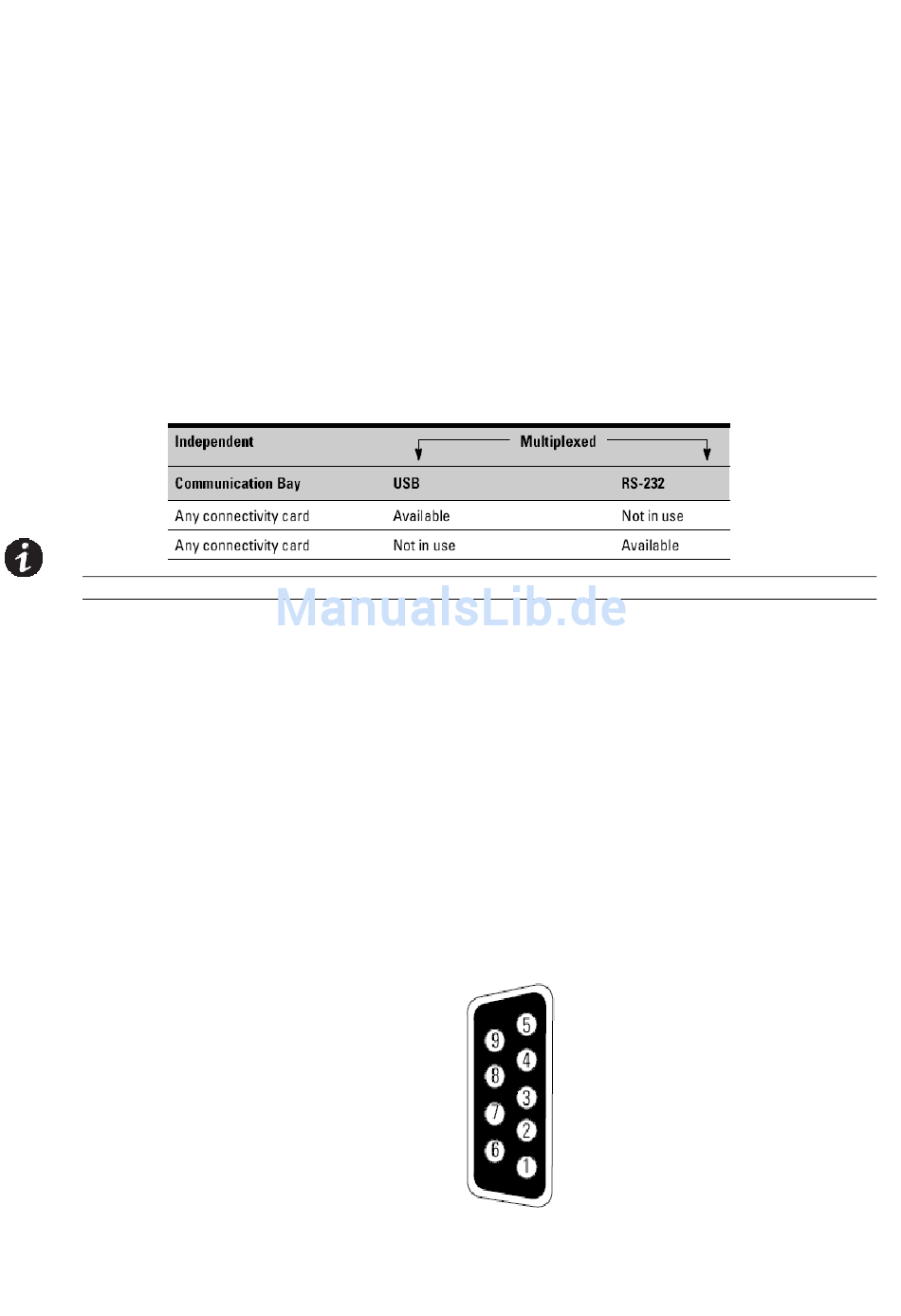 | Independent | Multiplexed | |
|---|---|---|
| Communication Bay | USB | RS-232 |
| Any connectivity card | Available | Not in use |
| Any connectivity card | Not in use | Available |

5
9
4
8
3
7
2
6
1

ManualsLib.de